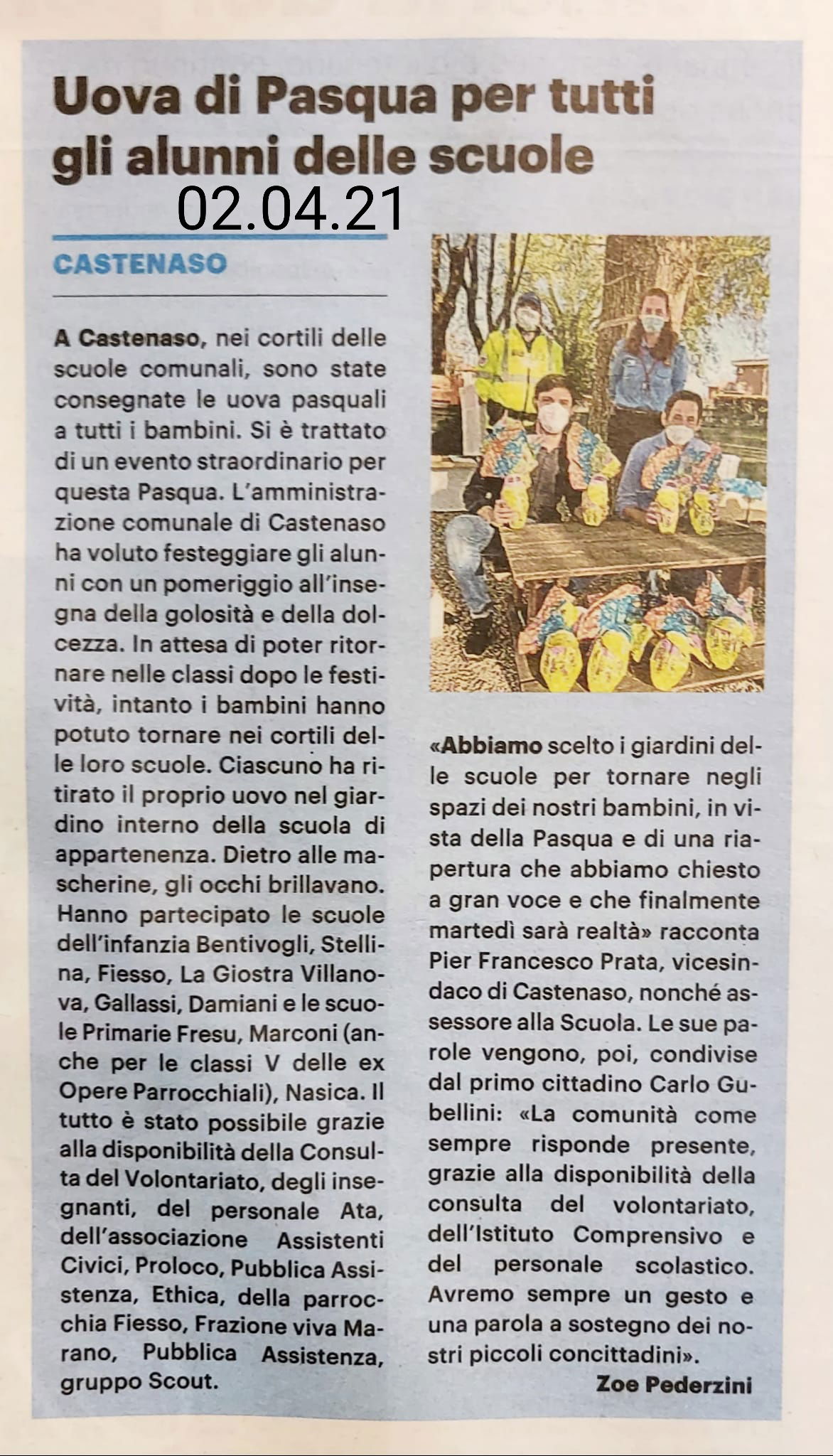 Uova di Pasqua per tutti gli alunni delle scuole

02.04.21

CASTENASO

A Castenaso, nei cortili delle scuole comunali, sono state consegnate le uova pasquali a tutti i bambini. Si è trattato di un evento straordinario per questa Pasqua. L'amministrazione comunale di Castenaso ha voluto festeggiare gli alunni con un pomeriggio all'insegna della golosità e della dolcezza. In attesa di poter ritornare nelle classi dopo le festività, intanto i bambini hanno potuto tornare nei cortili delle loro scuole. Ciascuno ha ritirato il proprio uovo nel giardino interno della scuola di appartenenza. Dietro alle mascherine, gli occhi brillavano. Hanno partecipato le scuole dell'infanzia Bentivogli, Stellina, Fiesso, La Giostra Villanova, Gallassi, Damiani e le scuole Primarie Fresu, Marconi (anche per le classi V delle ex Opere Parrocchiali), Nasica. Il tutto è stato possibile grazie alla disponibilità della Consulta del Volontariato, degli insegnanti, del personale Ata, dell'associazione Assistenti Civici, Proloco, Pubblica Assistenza, Ethica, della parrocchia Fiesso, Frazione viva Marano, Pubblica Assistenza, gruppo Scout.

«Abbiamo scelto i giardini delle scuole per tornare negli spazi dei nostri bambini, in vista della Pasqua e di una riapertura che abbiamo chiesto a gran voce e che finalmente martedì sarà realtà» racconta Pier Francesco Prata, vicesindaco di Castenaso, nonché assessore alla Scuola. Le sue parole vengono, poi, condivise dal primo cittadino Carlo Gubellini: «La comunità come sempre risponde presente, grazie alla disponibilità della consulta del volontariato, dell'Istituto Comprensivo e del personale scolastico. Avremo sempre un gesto e una parola a sostegno dei nostri piccoli concittadini».

Zoe Pederzini